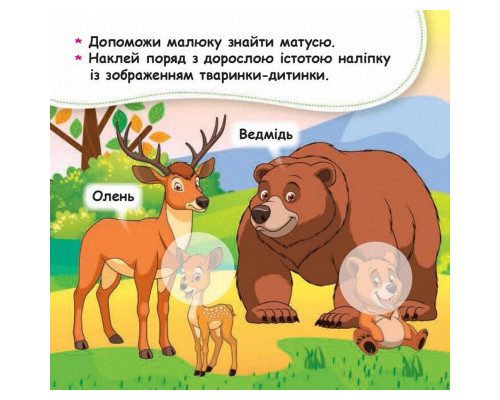 * Допоможи малюку знайти матусю.
* Наклей поряд з дорослою істотою наліпку із зображенням тваринки-дитинки.

Ведмідь

Олень